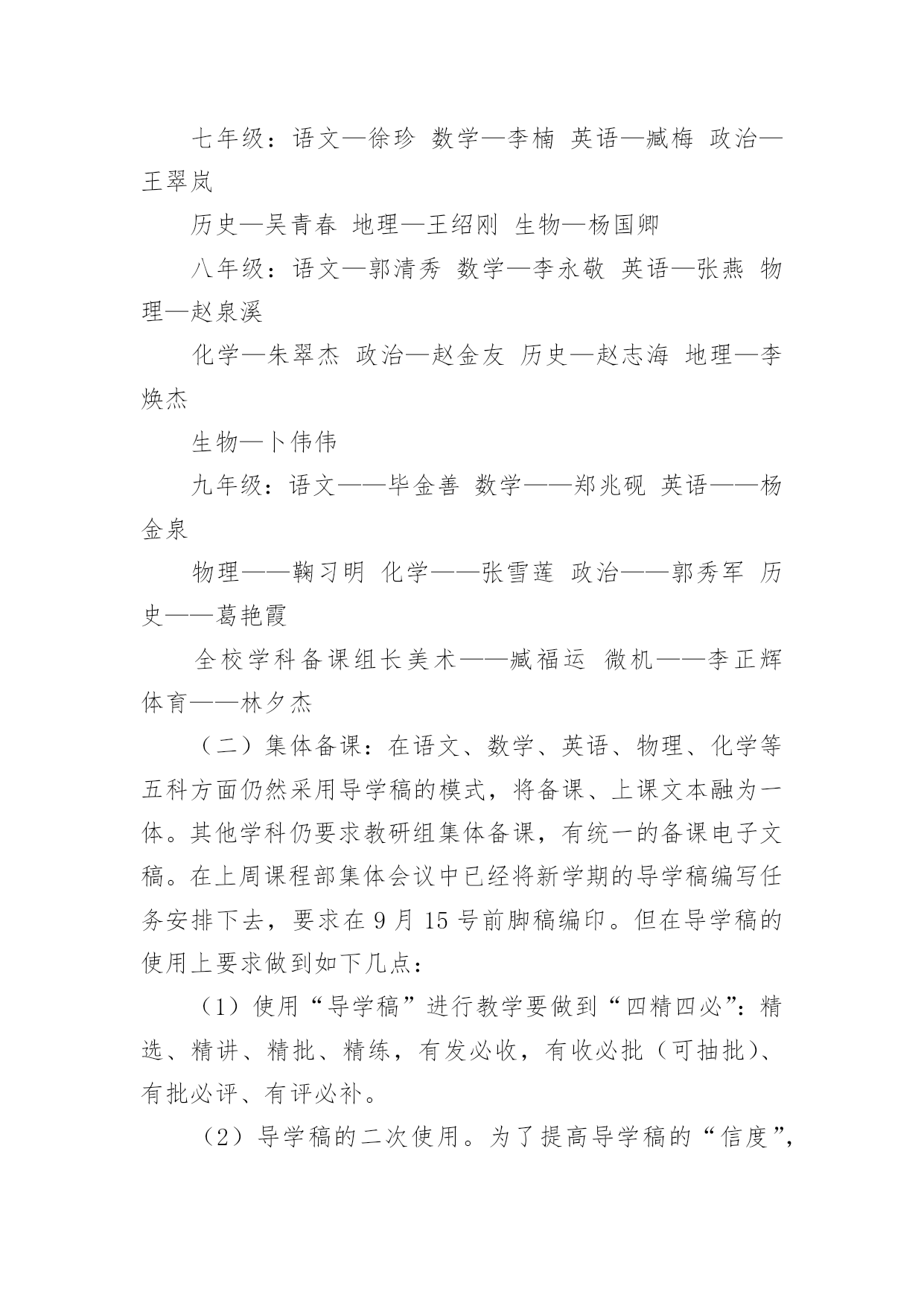 七年级：语文—徐珍 数学—李楠 英语—臧梅 政治—王翠岚

历史—吴青春 地理—王绍刚 生物—杨国卿

八年级：语文—郭清秀 数学—李永敬 英语—张燕 物理—赵泉溪

化学—朱翠杰 政治—赵金友 历史—赵志海 地理—李焕杰

生物—卜伟伟

九年级：语文——毕金善 数学——郑兆砚 英语——杨金泉

物理——鞠习明 化学——张雪莲 政治——郭秀军 历史——葛艳霞

全校学科备课组长美术——臧福运 微机——李正辉 体育——林夕杰

（二）集体备课：在语文、数学、英语、物理、化学等五科方面仍然采用导学稿的模式，将备课、上课文本融为一体。其他学科仍要求教研组集体备课，有统一的备课电子文稿。在上周课程部集体会议中已经将新学期的导学稿编写任务安排下去，要求在 9 月 15 号前脚稿编印。但在导学稿的使用上要求做到如下几点：

（1）使用“导学稿”进行教学要做到“四精四必”：精选、精讲、精批、精练，有发必收，有收必批（可抽批）、有批必评、有评必补。

（2）导学稿的二次使用。为了提高导学稿的“信度”，